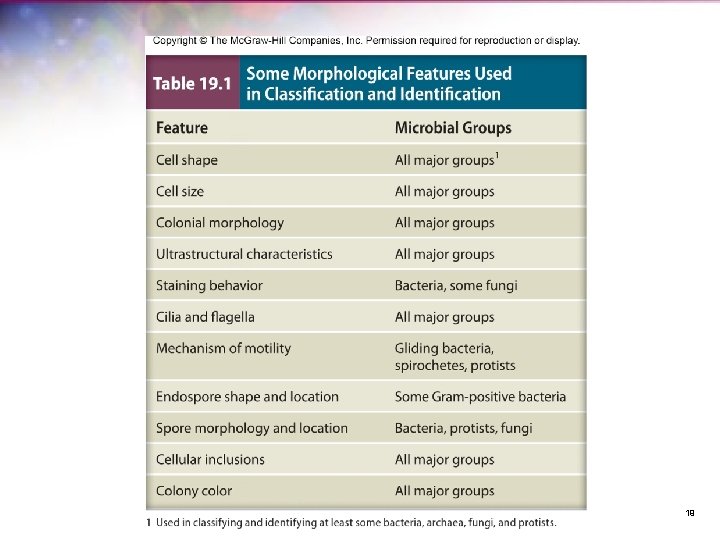 Copyright © The McGraw-Hill Companies, Inc. Permission required for reproduction or display.

Table 19.1 Some Morphological Features Used in Classification and Identification

| Feature | Microbial Groups |
|---|---|
| Cell shape | All major groups$^1$ |
| Cell size | All major groups |
| Colonial morphology | All major groups |
| Ultrastructural characteristics | All major groups |
| Staining behavior | Bacteria, some fungi |
| Cilia and flagella | All major groups |
| Mechanism of motility | Gliding bacteria, spirochetes, protists |
| Endospore shape and location | Some Gram-positive bacteria |
| Spore morphology and location | Bacteria, protists, fungi |
| Cellular inclusions | All major groups |
| Colony color | All major groups |

1 Used in classifying and identifying at least some bacteria, archaea, fungi, and protists.

19